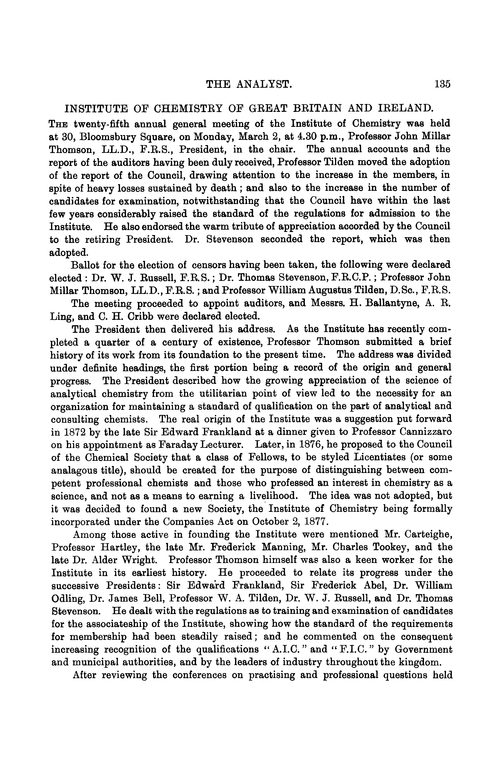 THE ANALYST. 135

INSTITUTE OF CHEMISTRY OF GREAT BRITAIN AND IRELAND.

THE twenty-fifth annual general meeting of the Institute of Chemistry was held at 30, Bloomsbury Square, on Monday, March 2, at 4.30 p.m., Professor John Millar Thomson, LL.D., F.R.S., President, in the chair. The annual accounts and the report of the auditors having been duly received, Professor Tilden moved the adoption of the report of the Council, drawing attention to the increase in the members, in spite of heavy losses sustained by death; and also to the increase in the number of candidates for examination, notwithstanding that the Council have within the last few years considerably raised the standard of the regulations for admission to the Institute. He also endorsed the warm tribute of appreciation accorded by the Council to the retiring President. Dr. Stevenson seconded the report, which was then adopted.

Ballot for the election of censors having been taken, the following were declared elected: Dr. W. J. Russell, F.R.S.; Dr. Thomas Stevenson, F.R.C.P.; Professor John Millar Thomson, LL.D., F.R.S.; and Professor William Augustus Tilden, D.Sc., F.R.S.

The meeting proceeded to appoint auditors, and Messrs. H. Ballantyne, A. R. Ling, and C. H. Cribb were declared elected.

The President then delivered his address. As the Institute has recently completed a quarter of a century of existence, Professor Thomson submitted a brief history of its work from its foundation to the present time. The address was divided under definite headings, the first portion being a record of the origin and general progress. The President described how the growing appreciation of the science of analytical chemistry from the utilitarian point of view led to the necessity for an organization for maintaining a standard of qualification on the part of analytical and consulting chemists. The real origin of the Institute was a suggestion put forward in 1872 by the late Sir Edward Frankland at a dinner given to Professor Cannizzaro on his appointment as Faraday Lecturer. Later, in 1876, he proposed to the Council of the Chemical Society that a class of Fellows, to be styled Licentiates (or some analagous title), should be created for the purpose of distinguishing between competent professional chemists and those who professed an interest in chemistry as a science, and not as a means to earning a livelihood. The idea was not adopted, but it was decided to found a new Society, the Institute of Chemistry being formally incorporated under the Companies Act on October 2, 1877.

Among those active in founding the Institute were mentioned Mr. Carteighe, Professor Hartley, the late Mr. Frederick Manning, Mr. Charles Tookey, and the late Dr. Alder Wright. Professor Thomson himself was also a keen worker for the Institute in its earliest history. He proceeded to relate its progress under the successive Presidents: Sir Edward Frankland, Sir Frederick Abel, Dr. William Odling, Dr. James Bell, Professor W. A. Tilden, Dr. W. J. Russell, and Dr. Thomas Stevenson. He dealt with the regulations as to training and examination of candidates for the associateship of the Institute, showing how the standard of the requirements for membership had been steadily raised; and he commented on the consequent increasing recognition of the qualifications "A.I.C." and "F.I.C." by Government and municipal authorities, and by the leaders of industry throughout the kingdom.

After reviewing the conferences on practising and professional questions held